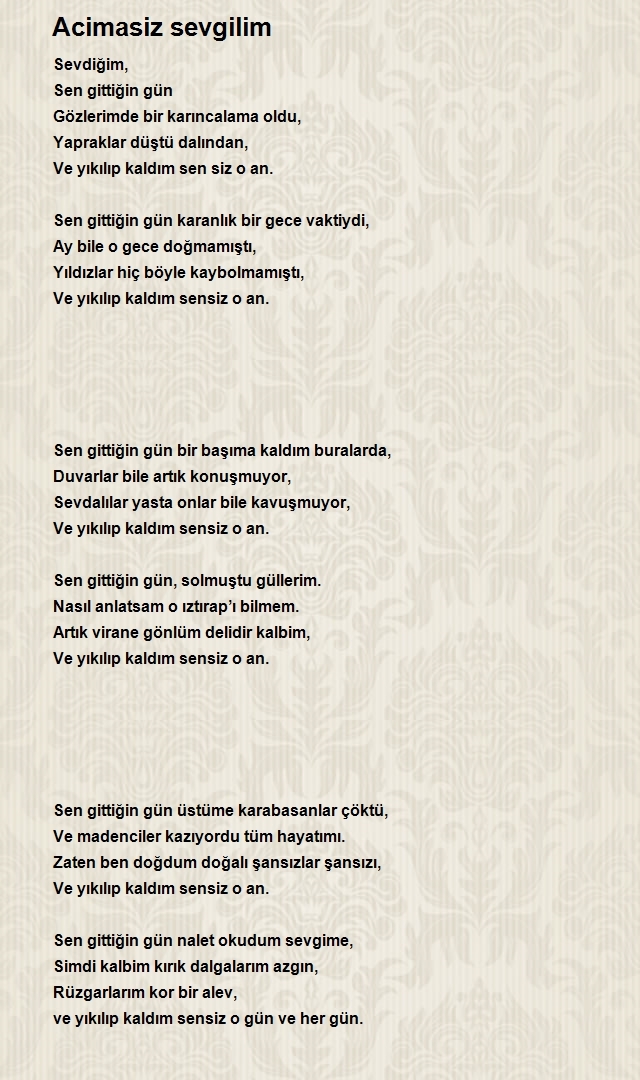 Acimasiz sevgilim

Sevdiğim,
Sen gittiğin gün
Gözlerimde bir karıncalama oldu,
Yapraklar düştü dalından,
Ve yıkılıp kaldım sen siz o an.

Sen gittiğin gün karanlık bir gece vaktiydi,
Ay bile o gece doğmamıştı,
Yıldızlar hiç böyle kaybolmamıştı,
Ve yıkılıp kaldım sensiz o an.

Sen gittiğin gün bir başıma kaldım buralarda,
Duvarlar bile artık konuşmuyor,
Sevdalılar yasta onlar bile kavuşmuyor,
Ve yıkılıp kaldım sensiz o an.

Sen gittiğin gün, solmuştu güllerim.
Nasıl anlatsam o ıztırap'ı bilmem.
Artık virane gönlüm delidir kalbim,
Ve yıkılıp kaldım sensiz o an.

Sen gittiğin gün üstüme karabasanlar çöktü,
Ve madenciler kazıyordu tüm hayatımı.
Zaten ben doğdum doğalı şansızlar şansızı,
Ve yıkılıp kaldım sensiz o an.

Sen gittiğin gün nalet okudum sevgime,
Simdi kalbim kırık dalgalarım azgın,
Rüzgarlarım kor bir alev,
ve yıkılıp kaldım sensiz o gün ve her gün.